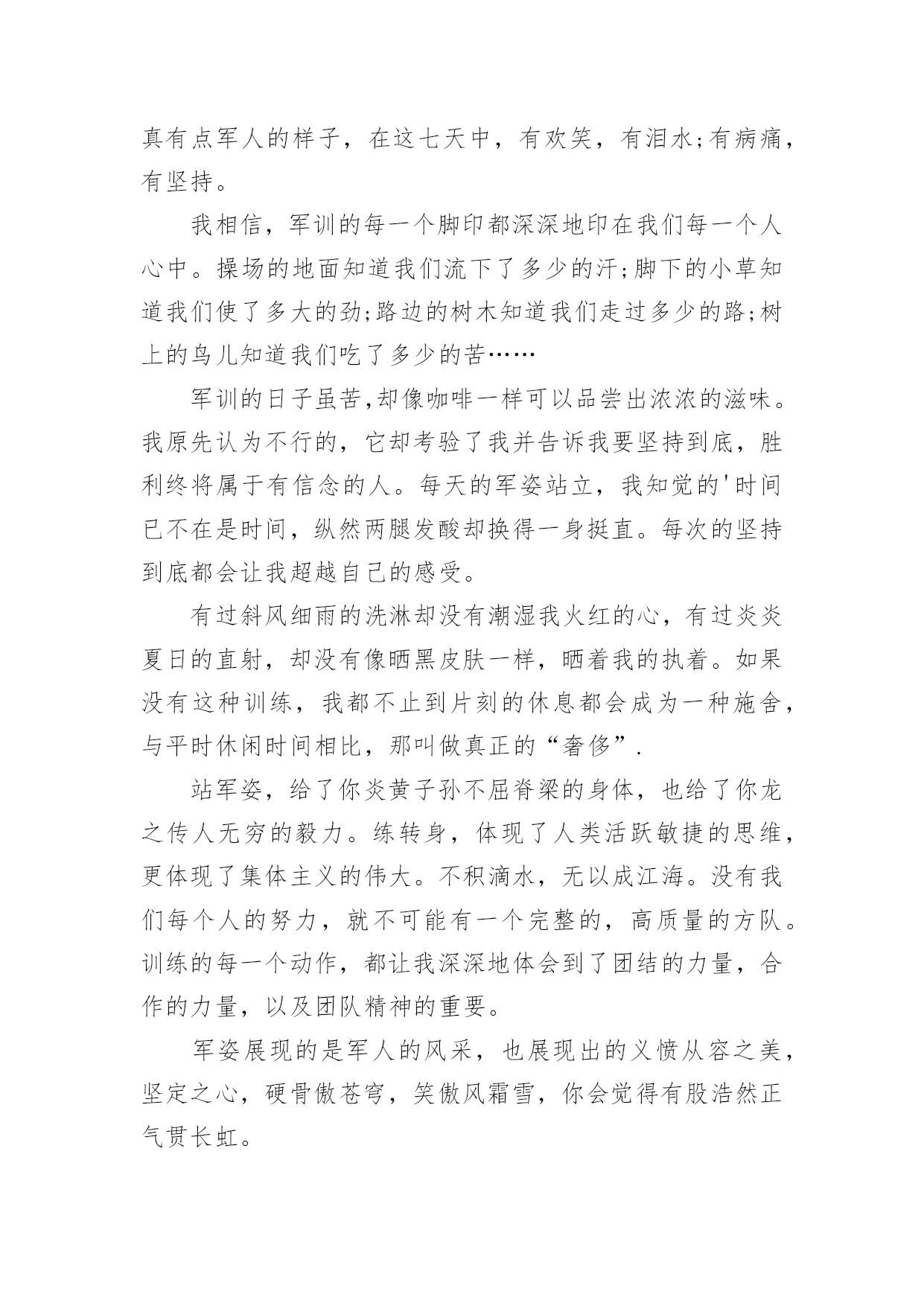 真有点军人的样子，在这七天中，有欢笑，有泪水;有病痛，有坚持。

我相信，军训的每一个脚印都深深地印在我们每一个人心中。操场的地面知道我们流下了多少的汗;脚下的小草知道我们使了多大的劲;路边的树木知道我们走过多少的路;树上的鸟儿知道我们吃了多少的苦……

军训的日子虽苦,却像咖啡一样可以品尝出浓浓的滋味。我原先认为不行的，它却考验了我并告诉我要坚持到底，胜利终将属于有信念的人。每天的军姿站立，我知觉的'时间已不在是时间，纵然两腿发酸却换得一身挺直。每次的坚持到底都会让我超越自己的感受。

有过斜风细雨的洗淋却没有潮湿我火红的心，有过炎炎夏日的直射，却没有像晒黑皮肤一样，晒着我的执着。如果没有这种训练，我都不止到片刻的休息都会成为一种施舍，与平时休闲时间相比，那叫做真正的“奢侈”.

站军姿，给了你炎黄子孙不屈脊梁的身体，也给了你龙之传人无穷的毅力。练转身，体现了人类活跃敏捷的思维，更体现了集体主义的伟大。不积滴水，无以成江海。没有我们每个人的努力，就不可能有一个完整的，高质量的方队。训练的每一个动作，都让我深深地体会到了团结的力量，合作的力量，以及团队精神的重要。

军姿展现的是军人的风采，也展现出的义愤从容之美，坚定之心，硬骨傲苍穹，笑傲风霜雪，你会觉得有股浩然正气贯长虹。